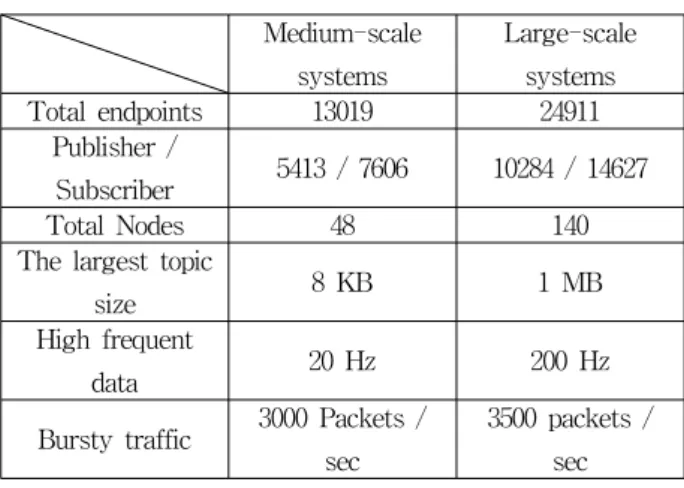 |  | Medium-scale systems | Large-scale systems |
|---|---|---|
| Total endpoints | 13019 | 24911 |
| Publisher / Subscriber | 5413 / 7606 | 10284 / 14627 |
| Total Nodes | 48 | 140 |
| The largest topic size | 8 KB | 1 MB |
| High frequent data | 20 Hz | 200 Hz |
| Bursty traffic | 3000 Packets / sec | 3500 packets / sec |